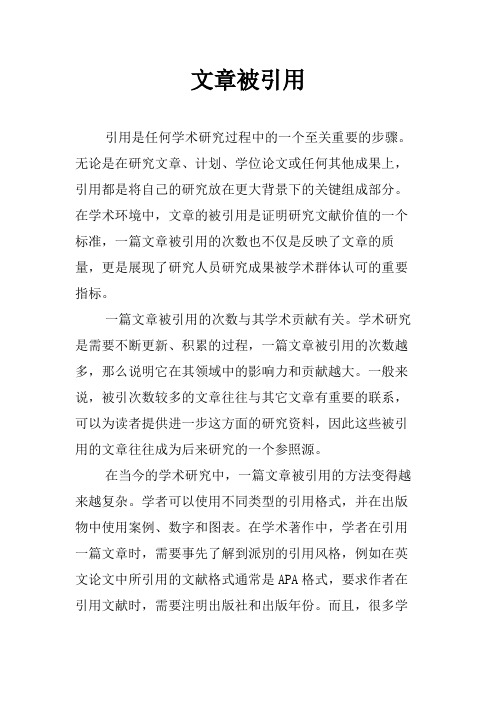 文章被引用

引用是任何学术研究过程中的一个至关重要的步骤。无论是在研究文章、计划、学位论文或任何其他成果上，引用都是将自己的研究放在更大背景下的关键组成部分。在学术环境中，文章的被引用是证明研究文献价值的一个标准，一篇文章被引用的次数也不仅是反映了文章的质量，更是展现了研究人员研究成果被学术群体认可的重要指标。

一篇文章被引用的次数与其学术贡献有关。学术研究是需要不断更新、积累的过程，一篇文章被引用的次数越多，那么说明它在其领域中的影响力和贡献越大。一般来说，被引次数较多的文章往往与其它文章有重要的联系，可以为读者提供进一步这方面的研究资料，因此这些被引用的文章往往成为后来研究的一个参照源。

在当今的学术研究中，一篇文章被引用的方法变得越来越复杂。学者可以使用不同类型的引用格式，并在出版物中使用案例、数字和图表。在学术著作中，学者在引用一篇文章时，需要事先了解到派别的引用风格，例如在英文论文中所引用的文献格式通常是APA格式，要求作者在引用文献时，需要注明出版社和出版年份。而且，很多学